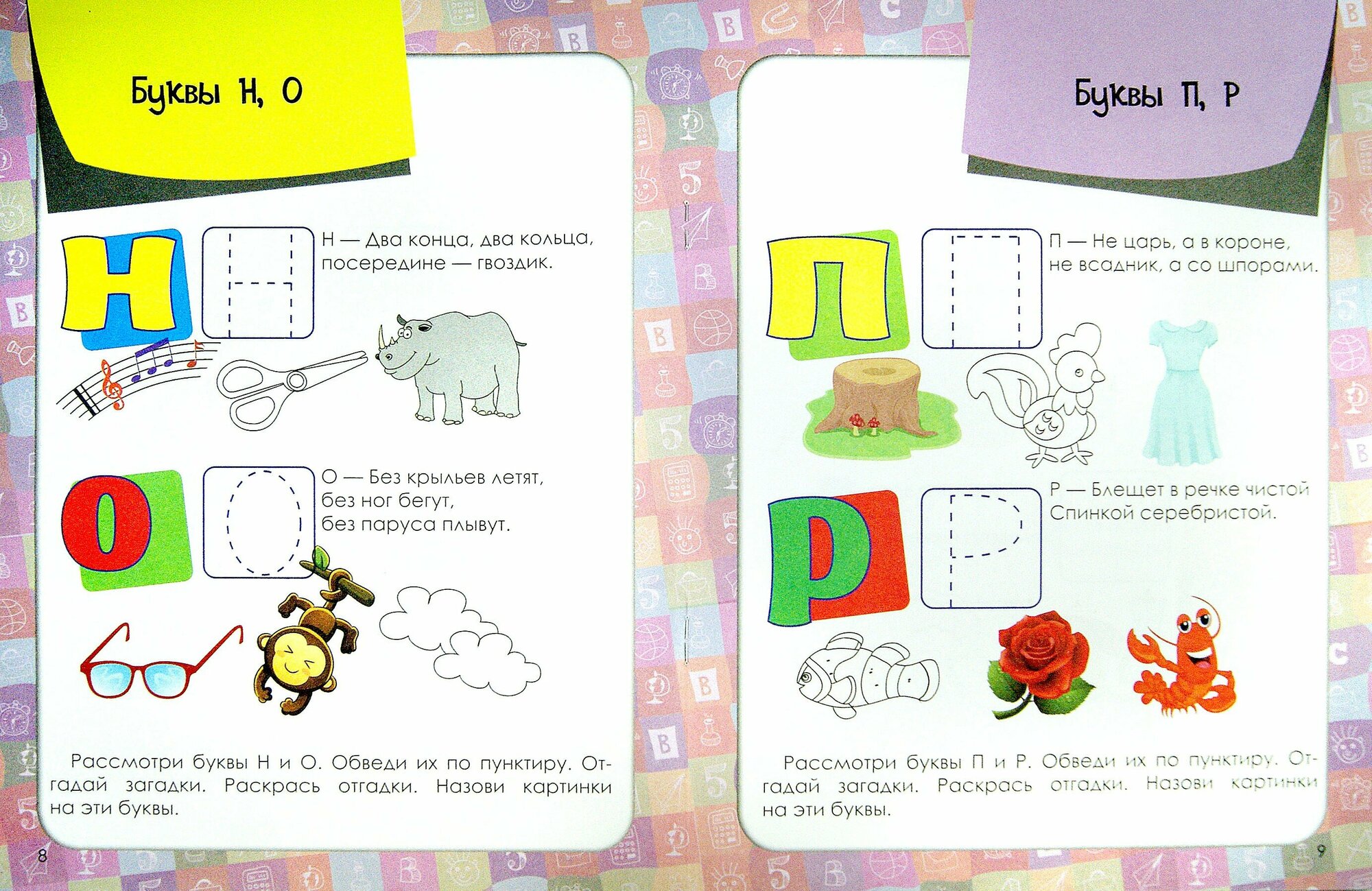 Буквы Н, О

Н

Н — Два конца, два кольца, посередине — гвоздик.

О

О — Без крыльев летят, без ног бегут, без паруса плывут.

Рассмотри буквы Н и О. Обведи их по пунктиру. Отгадай загадки. Раскрась отгадки. Назови картинки на эти буквы.

8

Буквы П, Р

П

П — Не царь, а в короне, не всадник, а со шпорами.

Р

Р — Блещет в речке чистой Спинкой серебристой.

Рассмотри буквы П и Р. Обведи их по пунктиру. Отгадай загадки. Раскрась отгадки. Назови картинки на эти буквы.

9